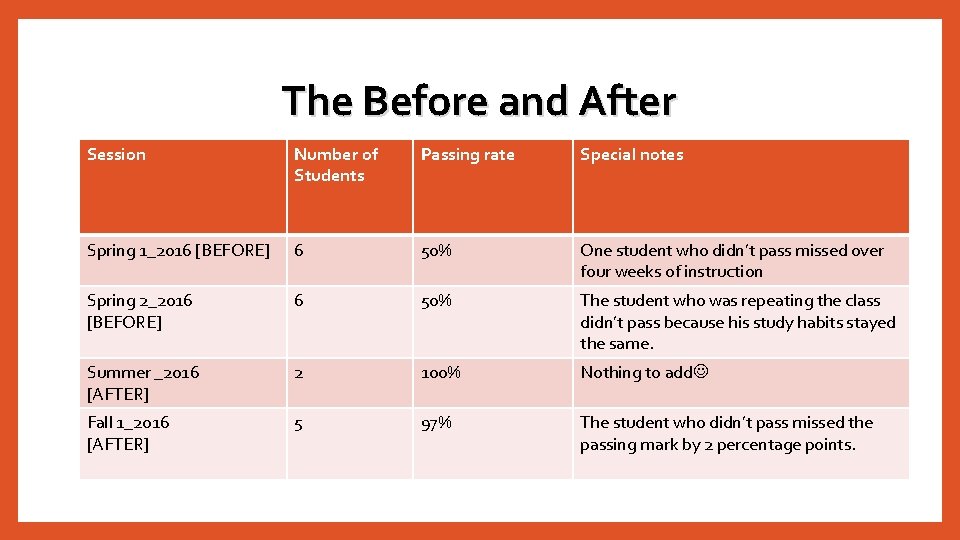 The Before and After

| Session | Number of Students | Passing rate | Special notes |
|---|---|---|---|
| Spring 1_2016 [BEFORE] | 6 | 50% | One student who didn't pass missed over four weeks of instruction |
| Spring 2_2016 [BEFORE] | 6 | 50% | The student who was repeating the class didn't pass because his study habits stayed the same. |
| Summer _2016 [AFTER] | 2 | 100% | Nothing to add☺ |
| Fall 1_2016 [AFTER] | 5 | 97% | The student who didn't pass missed the passing mark by 2 percentage points. |